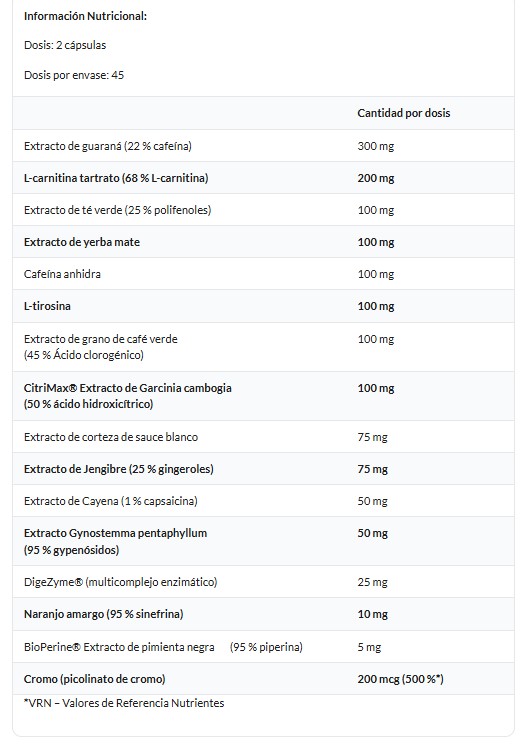 Información Nutricional:

Dosis: 2 cápsulas

Dosis por envase: 45

| | Cantidad por dosis |
|---|---|
| Extracto de guaraná (22 % cafeína) | 300 mg |
| L-carnitina tartrato (68 % L-carnitina) | 200 mg |
| Extracto de té verde (25 % polifenoles) | 100 mg |
| Extracto de yerba mate | 100 mg |
| Cafeína anhidra | 100 mg |
| L-tirosina | 100 mg |
| Extracto de grano de café verde (45 % Ácido clorogénico) | 100 mg |
| CitriMax® Extracto de Garcinia cambogia (50 % ácido hidroxicítrico) | 100 mg |
| Extracto de corteza de sauce blanco | 75 mg |
| Extracto de Jengibre (25 % gingeroles) | 75 mg |
| Extracto de Cayena (1 % capsaicina) | 50 mg |
| Extracto Gynostemma pentaphyllum (95 % gypenósidos) | 50 mg |
| DigeZyme® (multicomplejo enzimático) | 25 mg |
| Naranjo amargo (95 % sinefrina) | 10 mg |
| BioPerine® Extracto de pimienta negra (95 % piperina) | 5 mg |
| Cromo (picolinato de cromo) | 200 mcg (500 %*) |

*VRN – Valores de Referencia Nutrientes